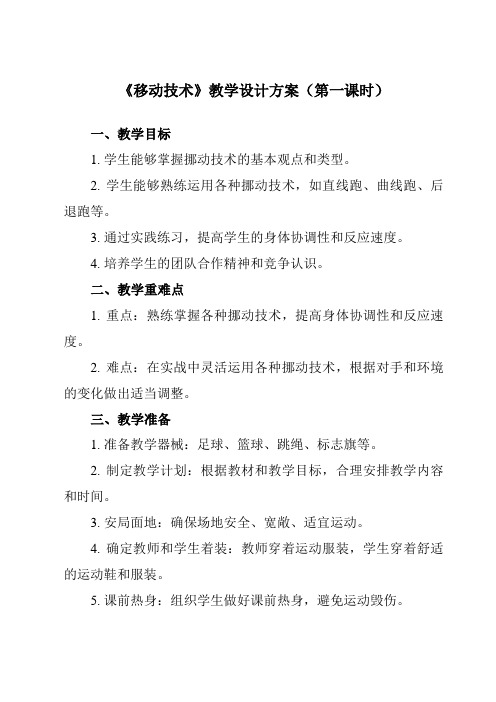 《移动技术》教学设计方案（第一课时）

一、教学目标

1. 学生能够掌握挪动技术的基本观点和类型。

2. 学生能够熟练运用各种挪动技术，如直线跑、曲线跑、后退跑等。

3. 通过实践练习，提高学生的身体协调性和反应速度。

4. 培养学生的团队合作精神和竞争认识。

二、教学重难点

1. 重点：熟练掌握各种挪动技术，提高身体协调性和反应速度。

2. 难点：在实战中灵活运用各种挪动技术，根据对手和环境的变化做出适当调整。

三、教学准备

1. 准备教学器械：足球、篮球、跳绳、标志旗等。

2. 制定教学计划：根据教材和教学目标，合理安排教学内容和时间。

3. 安局面地：确保场地安全、宽敞、适宜运动。

4. 确定教师和学生着装：教师穿着运动服装，学生穿着舒适的运动鞋和服装。

5. 课前热身：组织学生做好课前热身，避免运动毁伤。